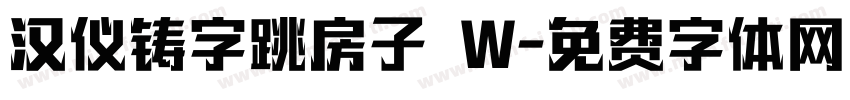 汉仪铸字跳房子 W-免费字体网